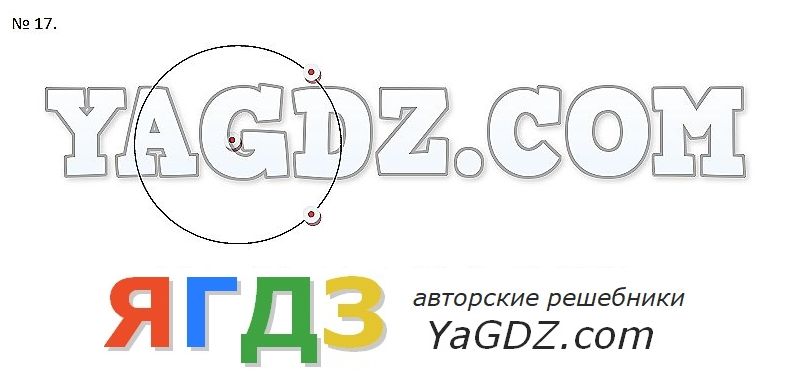 № 17.

YAGDZ.COM

ЯГДЗ авторские решебники YaGDZ.com